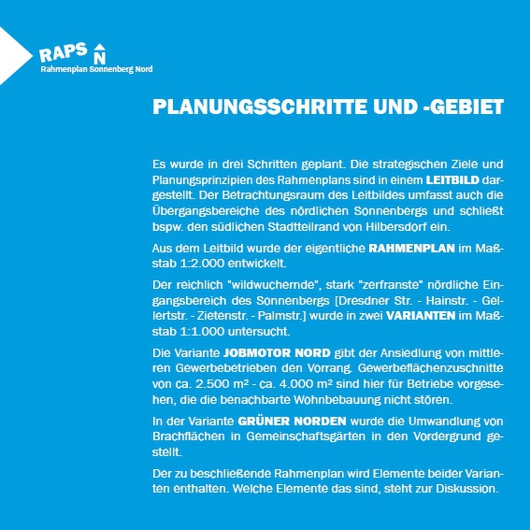 RAPS N
Rahmenplan Sonnenberg Nord

PLANUNGSSCHRITTE UND -GEBIET

Es wurde in drei Schritten geplant. Die strategischen Ziele und Planungsprinzipien des Rahmenplans sind in einem LEITBILD dargestellt. Der Betrachtungsraum des Leitbildes umfasst auch die Übergangsbereiche des nördlichen Sonnenbergs und schließt bspw. den südlichen Stadtteilrand von Hilbersdorf ein.

Aus dem Leitbild wurde der eigentliche RAHMENPLAN im Maßstab 1:2.000 entwickelt.

Der reichlich "wildwuchernde", stark "zerfranste" nördliche Eingangsbereich des Sonnenbergs [Dresdner Str. - Hainstr. - Gellertstr. - Zietenstr. - Palmstr.] wurde in zwei VARIANTEN im Maßstab 1:1.000 untersucht.

Die Variante JOBMOTOR NORD gibt der Ansiedlung von mittleren Gewerbebetrieben den Vorrang. Gewerbeflächenzuschnitte von ca. 2.500 m² - ca. 4.000 m² sind hier für Betriebe vorgesehen, die die benachbarte Wohnbebauung nicht stören.

In der Variante GRÜNER NORDEN wurde die Umwandlung von Brachflächen in Gemeinschaftsgärten in den Vordergrund gestellt.

Der zu beschließende Rahmenplan wird Elemente beider Varianten enthalten. Welche Elemente das sind, steht zur Diskussion.